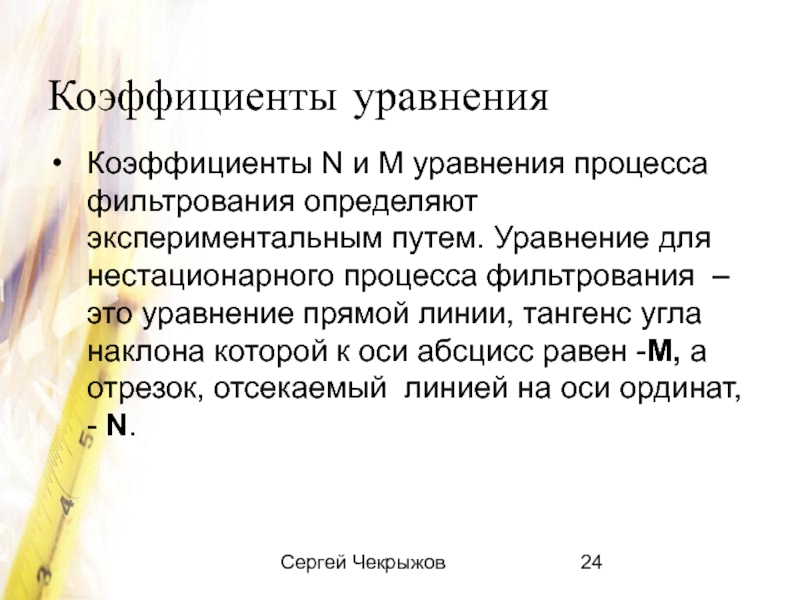 Коэффициенты уравнения

• Коэффициенты N и M уравнения процесса фильтрования определяют экспериментальным путем. Уравнение для нестационарного процесса фильтрования – это уравнение прямой линии, тангенс угла наклона которой к оси абсцисс равен -M, а отрезок, отсекаемый линией на оси ординат, - N.

Сергей Чекрыжов 24